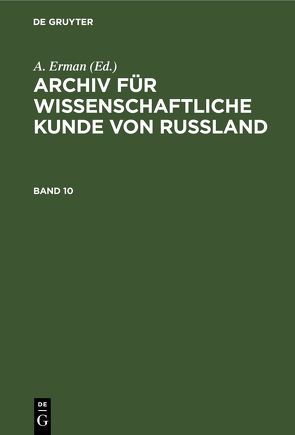 DE GRUYTER

A. Erman (Ed.)

ARCHIV FÜR WISSENSCHAFTLICHE KUNDE VON RUSSLAND

BAND 10

DE
G